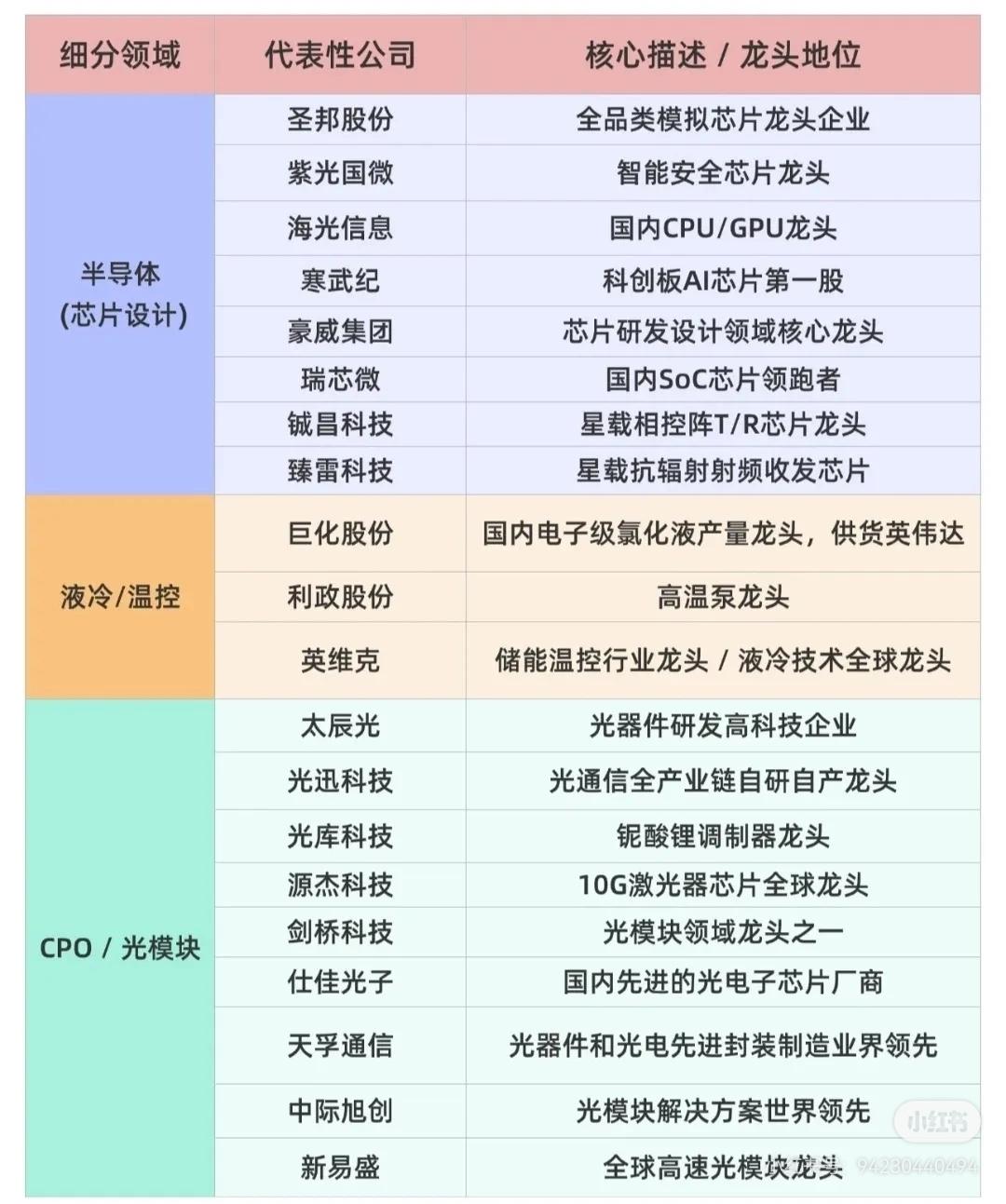 | 细分领域 | 代表性公司 | 核心描述 / 龙头地位 |
|---|---|---|
| 半导体 (芯片设计) | 圣邦股份 | 全品类模拟芯片龙头企业 |
| | 紫光国微 | 智能安全芯片龙头 |
| | 海光信息 | 国内CPU/GPU龙头 |
| | 寒武纪 | 科创板AI芯片第一股 |
| | 豪威集团 | 芯片研发设计领域核心龙头 |
| | 瑞芯微 | 国内SoC芯片领跑者 |
| | 铖昌科技 | 星载相控阵T/R芯片龙头 |
| | 臻雷科技 | 星载抗辐射射频收发芯片 |
| 液冷/温控 | 巨化股份 | 国内电子级氯化液产量龙头，供货英伟达 |
| | 利政股份 | 高温泵龙头 |
| | 英维克 | 储能温控行业龙头 / 液冷技术全球龙头 |
| CPO / 光模块 | 太辰光 | 光器件研发高科技企业 |
| | 光迅科技 | 光通信全产业链自研自产龙头 |
| | 光库科技 | 铌酸锂调制器龙头 |
| | 源杰科技 | 10G激光器芯片全球龙头 |
| | 剑桥科技 | 光模块领域龙头之一 |
| | 仕佳光子 | 国内先进的光电子芯片厂商 |
| | 天孚通信 | 光器件和光电先进封装制造业界领先 |
| | 中际旭创 | 光模块解决方案世界领先 |
| | 新易盛 | 全球高速光模块龙头 |

小红书 94230440494